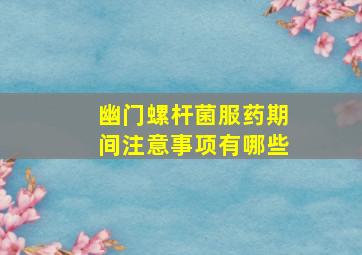 幽门螺杆菌服药期间注意事项有哪些